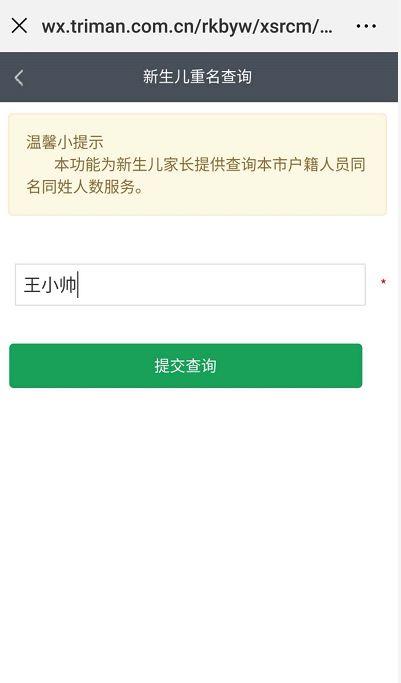 wx.triman.com.cn/rkbyw/xsrcm/...

新生儿重名查询

温馨小提示
本功能为新生儿家长提供查询本市户籍人员同名同姓人数服务。

王小帅

*

提交查询